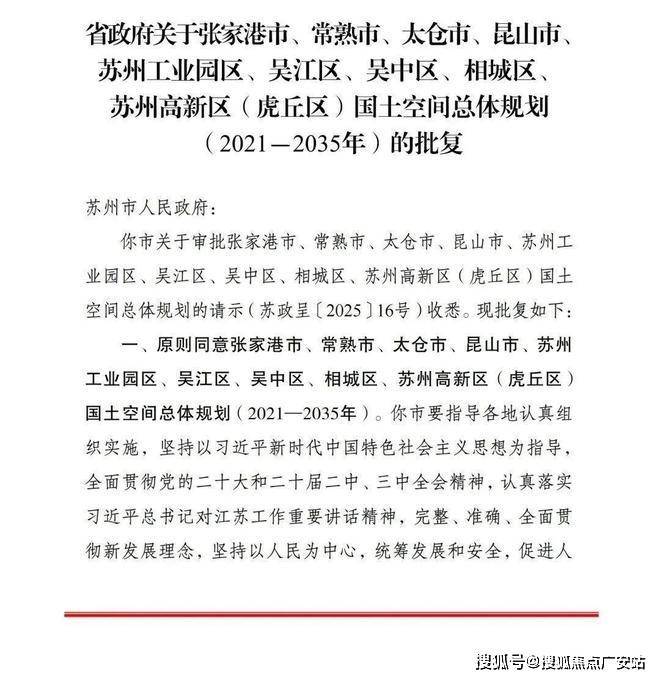 省政府关于张家港市、常熟市、太仓市、昆山市、苏州工业园区、吴江区、吴中区、相城区、苏州高新区（虎丘区）国土空间总体规划（2021—2035年）的批复

苏州市人民政府：

你市关于审批张家港市、常熟市、太仓市、昆山市、苏州工业园区、吴江区、吴中区、相城区、苏州高新区（虎丘区）国土空间总体规划的请示（苏政呈〔2025〕16号）收悉。现批复如下：

一、原则同意张家港市、常熟市、太仓市、昆山市、苏州工业园区、吴江区、吴中区、相城区、苏州高新区（虎丘区）国土空间总体规划（2021—2035年）。你市要指导各地认真组织实施，坚持以习近平新时代中国特色社会主义思想为指导，全面贯彻党的二十大和二十届二中、三中全会精神，认真落实习近平总书记对江苏工作重要讲话精神，完整、准确、全面贯彻新发展理念，坚持以人民为中心，统筹发展和安全，促进人

搜狐号@搜狐焦点广安站